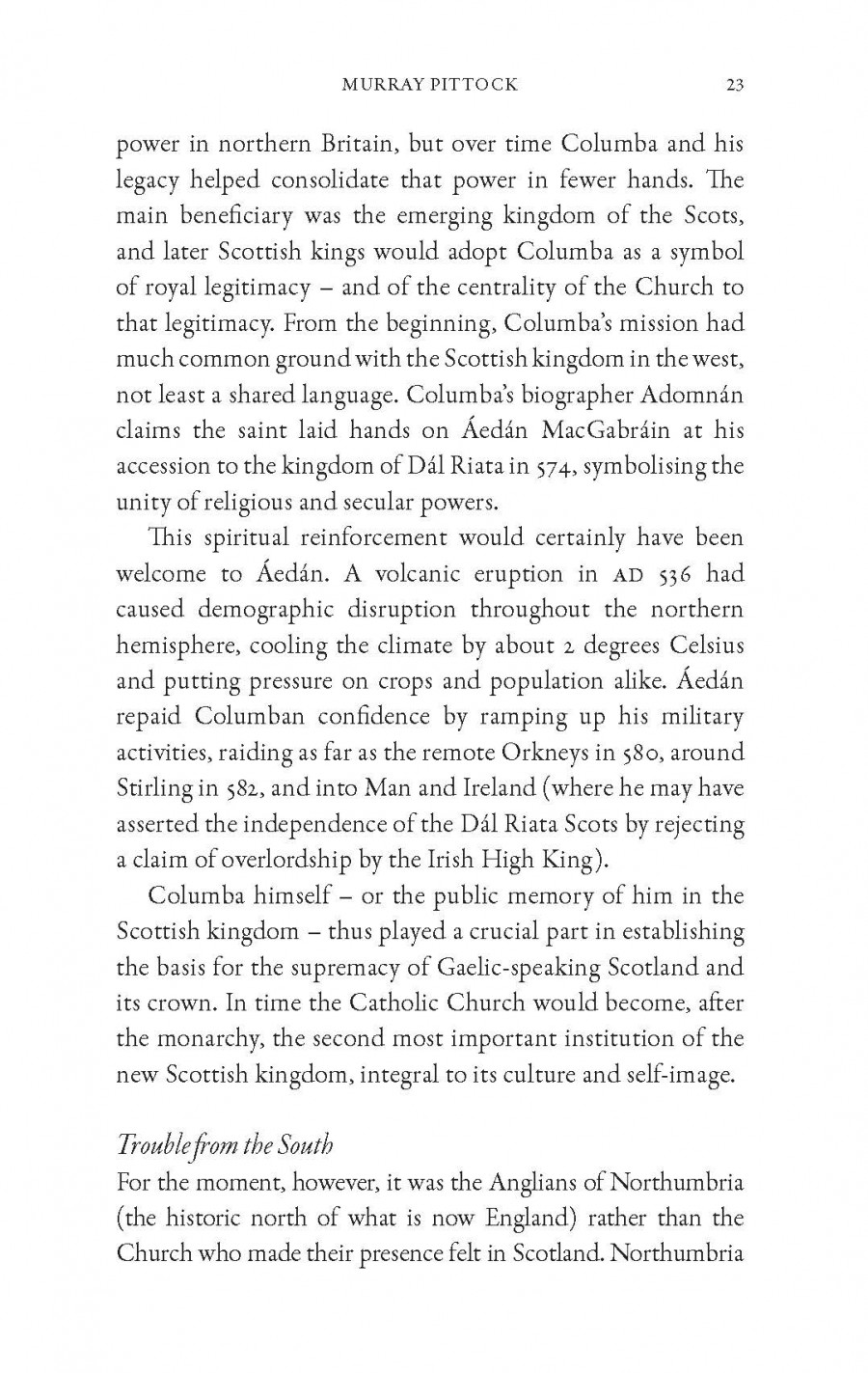 MURRAY PITTOCK 23

power in northern Britain, but over time Columba and his legacy helped consolidate that power in fewer hands. The main beneficiary was the emerging kingdom of the Scots, and later Scottish kings would adopt Columba as a symbol of royal legitimacy – and of the centrality of the Church to that legitimacy. From the beginning, Columba's mission had much common ground with the Scottish kingdom in the west, not least a shared language. Columba's biographer Adomnán claims the saint laid hands on Áedán MacGabráin at his accession to the kingdom of Dál Riata in 574, symbolising the unity of religious and secular powers.

This spiritual reinforcement would certainly have been welcome to Áedán. A volcanic eruption in AD 536 had caused demographic disruption throughout the northern hemisphere, cooling the climate by about 2 degrees Celsius and putting pressure on crops and population alike. Áedán repaid Columban confidence by ramping up his military activities, raiding as far as the remote Orkneys in 580, around Stirling in 582, and into Man and Ireland (where he may have asserted the independence of the Dál Riata Scots by rejecting a claim of overlordship by the Irish High King).

Columba himself – or the public memory of him in the Scottish kingdom – thus played a crucial part in establishing the basis for the supremacy of Gaelic-speaking Scotland and its crown. In time the Catholic Church would become, after the monarchy, the second most important institution of the new Scottish kingdom, integral to its culture and self-image.

Trouble from the South

For the moment, however, it was the Anglians of Northumbria (the historic north of what is now England) rather than the Church who made their presence felt in Scotland. Northumbria